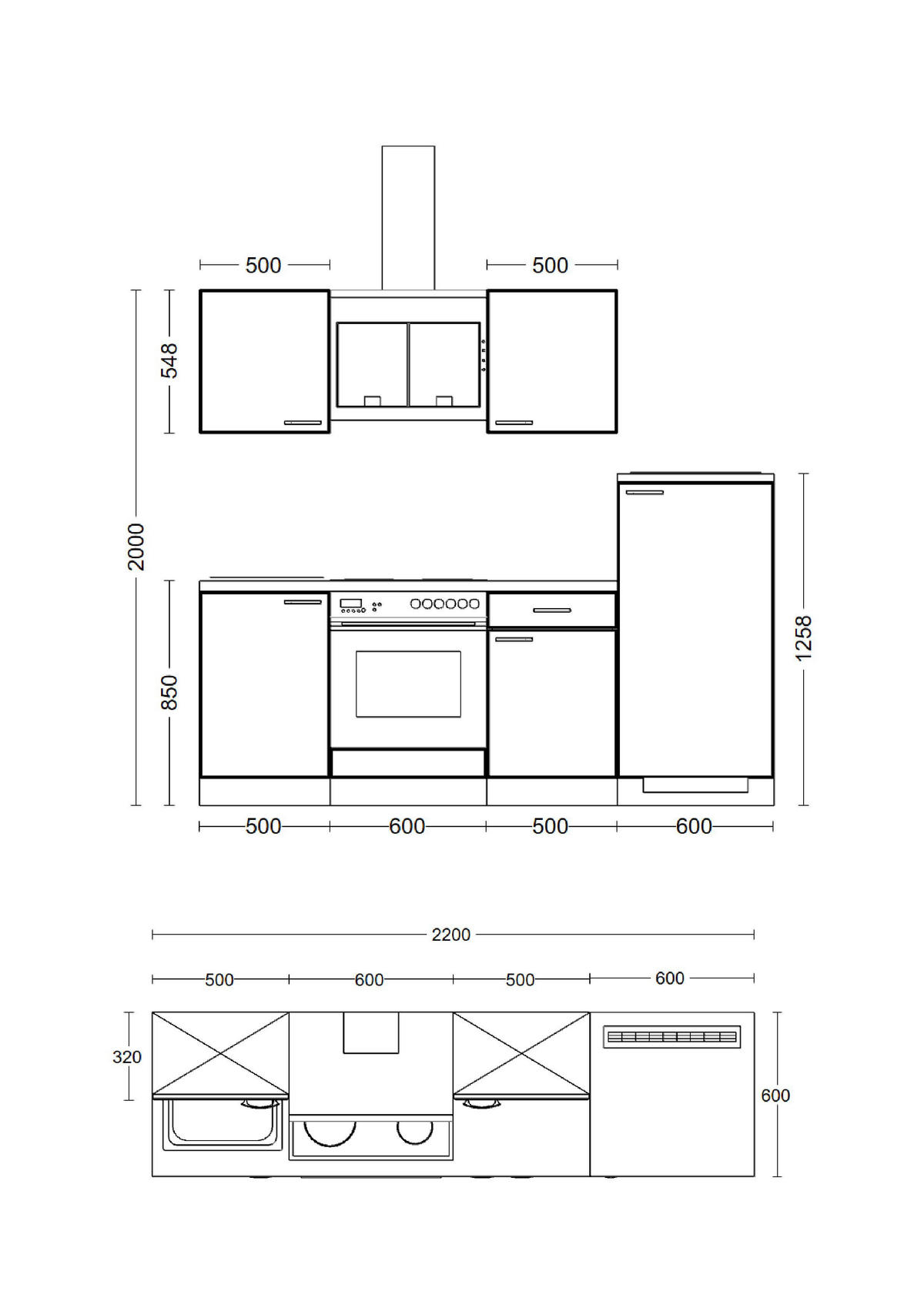 500
500
548
2000
850
1258
500
600
500
600
2200
500
600
500
600
320
600